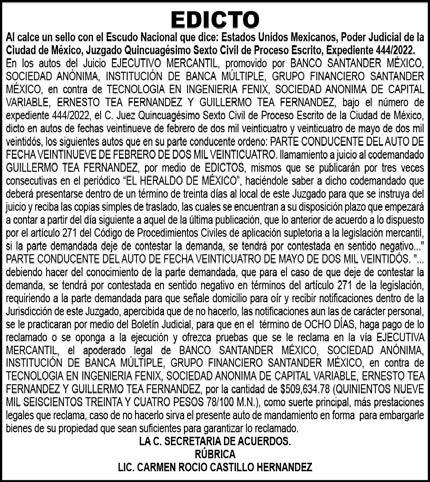 EDICTO

Al calce un sello con el Escudo Nacional que dice: Estados Unidos Mexicanos, Poder Judicial de la Ciudad de México, Juzgado Quincuagésimo Sexto Civil de Proceso Escrito, Expediente 444/2022.

En los autos del Juicio EJECUTIVO MERCANTIL, promovido por BANCO SANTANDER MÉXICO, SOCIEDAD ANÓNIMA, INSTITUCIÓN DE BANCA MÚLTIPLE, GRUPO FINANCIERO SANTANDER MÉXICO, en contra de TECNOLOGIA EN INGENIERIA FENIX, SOCIEDAD ANONIMA DE CAPITAL VARIABLE, ERNESTO TEA FERNANDEZ Y GUILLERMO TEA FERNANDEZ, bajo el número de expediente 444/2022, el C. Juez Quincuagésimo Sexto Civil de Proceso Escrito de la Ciudad de México, dicto en autos de fechas veintinueve de febrero de dos mil veinticuatro y veinticuatro de mayo de dos mil veintidós, los siguientes autos que en su parte conducente ordeno: PARTE CONDUCENTE DEL AUTO DE FECHA VEINTINUEVE DE FEBRERO DE DOS MIL VEINTICUATRO. llamamiento a juicio al codemandado GUILLERMO TEA FERNANDEZ, por medio de EDICTOS, mismos que se publicarán por tres veces consecutivas en el periódico "EL HERALDO DE MÉXICO", haciéndole saber a dicho codemandado que deberá presentarse dentro de un término de treinta días al local de este Juzgado para que se instruya del juicio y reciba las copias simples de traslado, las cuales se encuentran a su disposición plazo que empezará a contar a partir del día siguiente a aquel de la última publicación, que lo anterior de acuerdo a lo dispuesto por el artículo 271 del Código de Procedimientos Civiles de aplicación supletoria a la legislación mercantil, si la parte demandada deje de contestar la demanda, se tendrá por contestada en sentido negativo..." PARTE CONDUCENTE DEL AUTO DE FECHA VEINTICUATRO DE MAYO DE DOS MIL VEINTIDÓS. "... debiendo hacer del conocimiento de la parte demandada, que para el caso de que deje de contestar la demanda, se tendrá por contestada en sentido negativo en términos del artículo 271 de la legislación, requiriendo a la parte demandada para que señale domicilio para oír y recibir notificaciones dentro de la Jurisdicción de este Juzgado, apercibida que de no hacerlo, las notificaciones aun las de carácter personal, se le practicaran por medio del Boletín Judicial, para que en el término de OCHO DÍAS, haga pago de lo reclamado o se oponga a la ejecución y ofrezca pruebas que se le reclama en la vía EJECUTIVA MERCANTIL, el apoderado legal de BANCO SANTANDER MÉXICO, SOCIEDAD ANÓNIMA, INSTITUCIÓN DE BANCA MÚLTIPLE, GRUPO FINANCIERO SANTANDER MÉXICO, en contra de TECNOLOGIA EN INGENIERIA FENIX, SOCIEDAD ANONIMA DE CAPITAL VARIABLE, ERNESTO TEA FERNANDEZ Y GUILLERMO TEA FERNANDEZ, por la cantidad de $509,634.78 (QUINIENTOS NUEVE MIL SEISCIENTOS TREINTA Y CUATRO PESOS 78/100 M.N.), como suerte principal, más prestaciones legales que reclama, caso de no hacerlo sirva el presente auto de mandamiento en forma para embargarle bienes de su propiedad que sean suficientes para garantizar lo reclamado.

LA C. SECRETARIA DE ACUERDOS.
RÚBRICA
LIC. CARMEN ROCIO CASTILLO HERNANDEZ